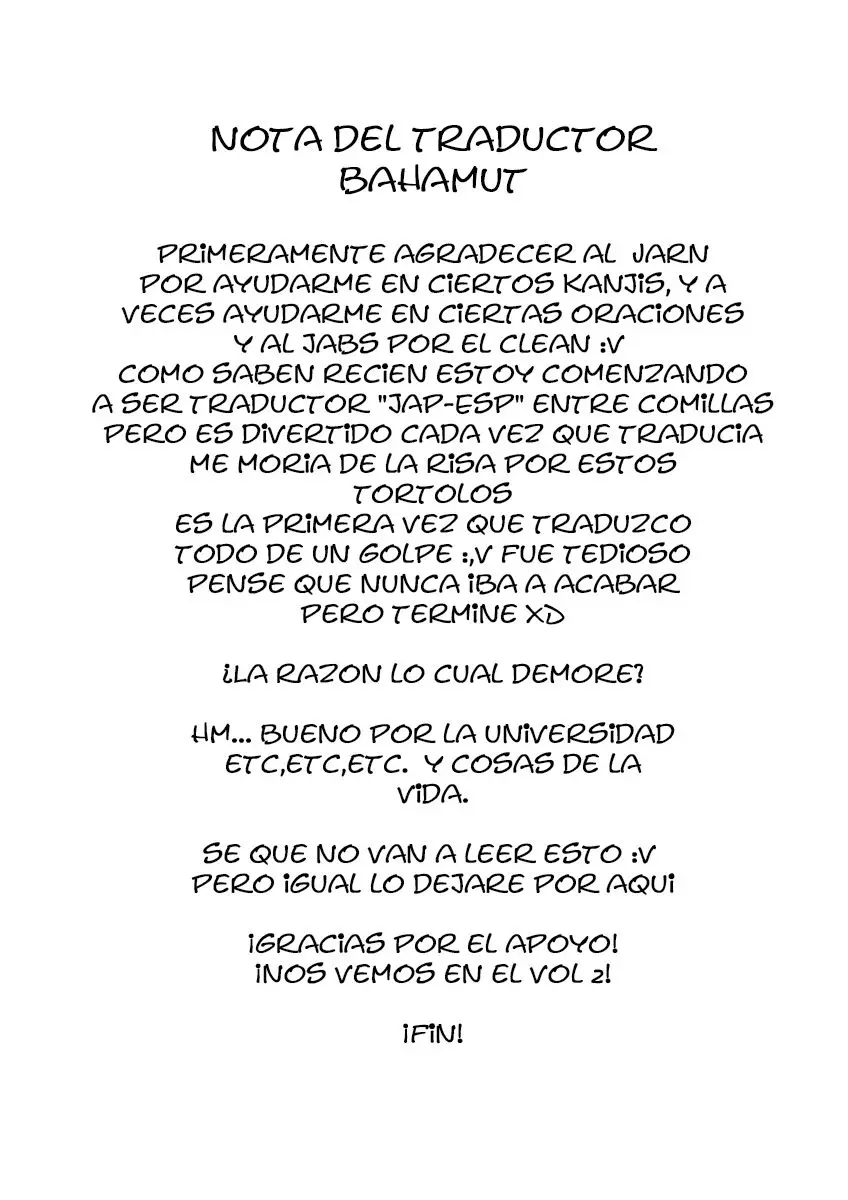 NOTA DEL TRADUCTOR
BAHAMUT

PRIMERAMENTE AGRADECER AL JARN POR AYUDARME EN CIERTOS KANJIS, Y A VECES AYUDARME EN CIERTAS ORACIONES Y AL JABS POR EL CLEAN :V
COMO SABEN RECIEN ESTOY COMENZANDO A SER TRADUCTOR "JAP-ESP" ENTRE COMILLAS PERO ES DIVERTIDO CADA VEZ QUE TRADUCIA ME MORIA DE LA RISA POR ESTOS TORTOLOS
ES LA PRIMERA VEZ QUE TRADUZCO TODO DE UN GOLPE :,V FUE TEDIOSO PENSE QUE NUNCA IBA A ACABAR PERO TERMINE XD

¿LA RAZON LO CUAL DEMORE?

HM... BUENO POR LA UNIVERSIDAD ETC,ETC,ETC. Y COSAS DE LA VIDA.

SE QUE NO VAN A LEER ESTO :V
PERO IGUAL LO DEJARE POR AQUI

¡GRACIAS POR EL APOYO!
¡NOS VEMOS EN EL VOL 2!

¡FIN!